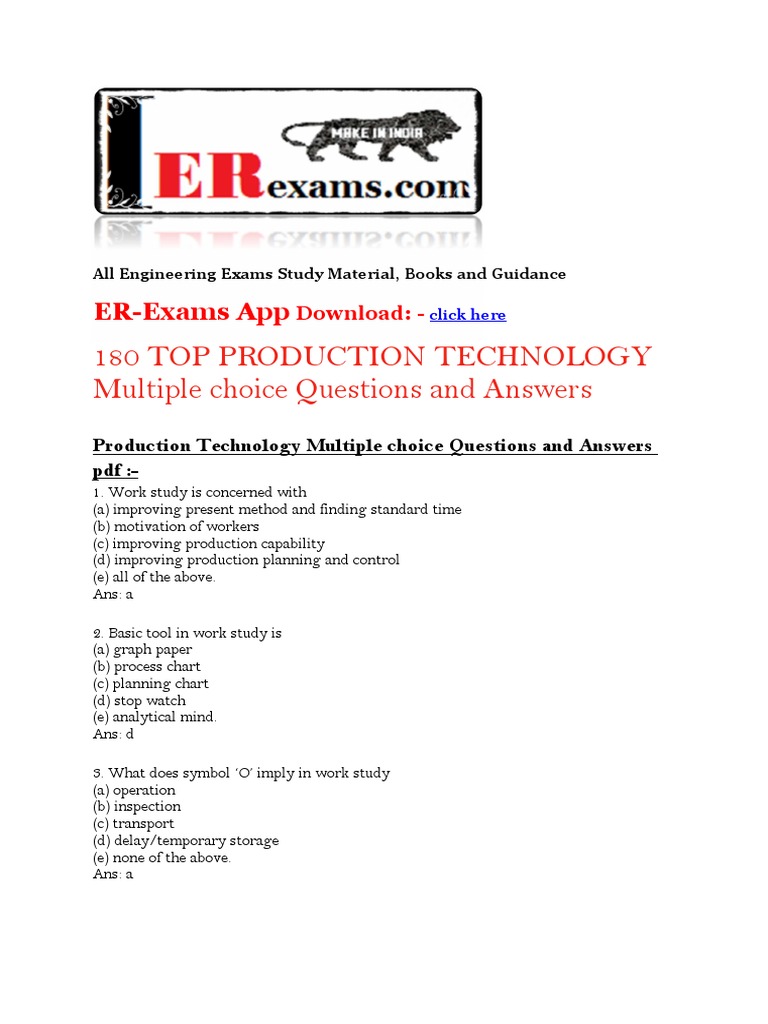 MAKE IN INDIA

ERexams.com

All Engineering Exams Study Material, Books and Guidance

ER-Exams App Download: - click here

180 TOP PRODUCTION TECHNOLOGY Multiple choice Questions and Answers

Production Technology Multiple choice Questions and Answers pdf :-

1. Work study is concerned with
(a) improving present method and finding standard time
(b) motivation of workers
(c) improving production capability
(d) improving production planning and control
(e) all of the above.
Ans: a

2. Basic tool in work study is
(a) graph paper
(b) process chart
(c) planning chart
(d) stop watch
(e) analytical mind.
Ans: d

3. What does symbol 'O' imply in work study
(a) operation
(b) inspection
(c) transport
(d) delay/temporary storage
(e) none of the above.
Ans: a